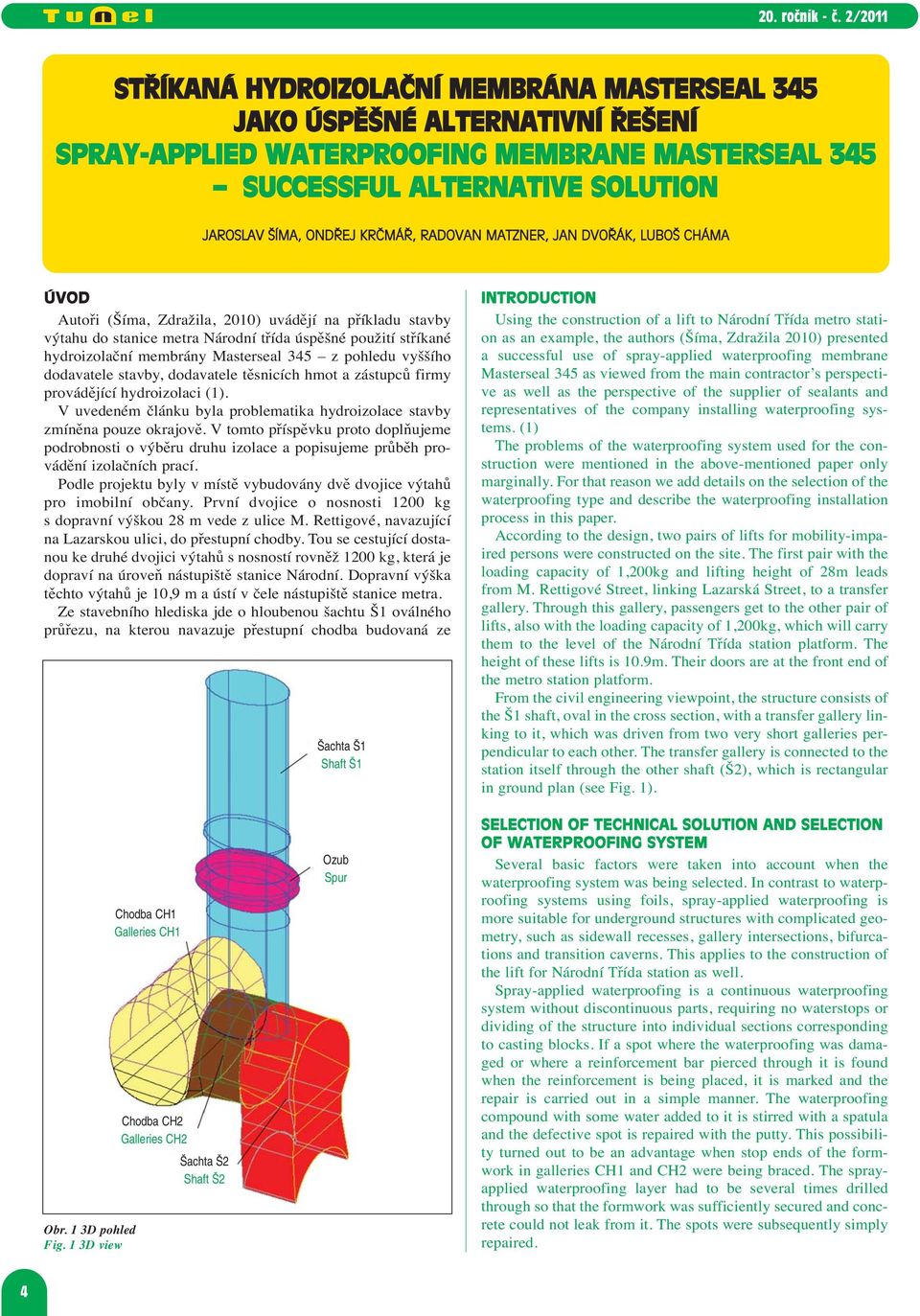 Tunel

20. ročník - č. 2/2011

STŘÍKANÁ HYDROIZOLAČNÍ MEMBRÁNA MASTERSEAL 345 JAKO ÚSPĚŠNÉ ALTERNATIVNÍ ŘEŠENÍ
SPRAY-APPLIED WATERPROOFING MEMBRANE MASTERSEAL 345 – SUCCESSFUL ALTERNATIVE SOLUTION

JAROSLAV ŠÍMA, ONDŘEJ KRČMÁŘ, RADOVAN MATZNER, JAN DVOŘÁK, LUBOŠ CHÁMA

ÚVOD

Autoři (Šíma, Zdražila, 2010) uvádějí na příkladu stavby výtahu do stanice metra Národní třída úspěšné použití stříkané hydroizolační membrány Masterseal 345 – z pohledu vyššího dodavatele stavby, dodavatele těsnicích hmot a zástupců firmy provádějící hydroizolaci (1).

V uvedeném článku byla problematika hydroizolace stavby zmíněna pouze okrajově. V tomto příspěvku proto doplňujeme podrobnosti o výběru druhu izolace a popisujeme průběh provádění izolačních prací.

Podle projektu byly v místě vybudovány dvě dvojice výtahů pro imobilní občany. První dvojice o nosnosti 1200 kg s dopravní výškou 28 m vede z ulice M. Rettigové, navazující na Lazarskou ulici, do přestupní chodby. Tou se cestující dostanou ke druhé dvojici výtahů s nosností rovněž 1200 kg, která je dopraví na úroveň nástupiště stanice Národní. Dopravní výška těchto výtahů je 10,9 m a ústí v čele nástupiště stanice metra.

Ze stavebního hlediska jde o hloubenou šachtu Š1 oválného průřezu, na kterou navazuje přestupní chodba budovaná ze

Šachta Š1
Shaft Š1

Ozub
Spur

Chodba CH1
Galleries CH1

Chodba CH2
Galleries CH2

Šachta Š2
Shaft Š2

Obr. 1 3D pohled
Fig. 1 3D view

INTRODUCTION

Using the construction of a lift to Národní Třída metro station as an example, the authors (Šíma, Zdražila 2010) presented a successful use of spray-applied waterproofing membrane Masterseal 345 as viewed from the main contractor's perspective as well as the perspective of the supplier of sealants and representatives of the company installing waterproofing systems. (1)

The problems of the waterproofing system used for the construction were mentioned in the above-mentioned paper only marginally. For that reason we add details on the selection of the waterproofing type and describe the waterproofing installation process in this paper.

According to the design, two pairs of lifts for mobility-impaired persons were constructed on the site. The first pair with the loading capacity of 1,200kg and lifting height of 28m leads from M. Rettigové Street, linking Lazarská Street, to a transfer gallery. Through this gallery, passengers get to the other pair of lifts, also with the loading capacity of 1,200kg, which will carry them to the level of the Národní Třída station platform. The height of these lifts is 10.9m. Their doors are at the front end of the metro station platform.

From the civil engineering viewpoint, the structure consists of the Š1 shaft, oval in the cross section, with a transfer gallery linking to it, which was driven from two very short galleries perpendicular to each other. The transfer gallery is connected to the station itself through the other shaft (Š2), which is rectangular in ground plan (see Fig. 1).

SELECTION OF TECHNICAL SOLUTION AND SELECTION OF WATERPROOFING SYSTEM

Several basic factors were taken into account when the waterproofing system was being selected. In contrast to waterproofing systems using foils, spray-applied waterproofing is more suitable for underground structures with complicated geometry, such as sidewall recesses, gallery intersections, bifurcations and transition caverns. This applies to the construction of the lift for Národní Třída station as well.

Spray-applied waterproofing is a continuous waterproofing system without discontinuous parts, requiring no waterstops or dividing of the structure into individual sections corresponding to casting blocks. If a spot where the waterproofing was damaged or where a reinforcement bar pierced through it is found when the reinforcement is being placed, it is marked and the repair is carried out in a simple manner. The waterproofing compound with some water added to it is stirred with a spatula and the defective spot is repaired with the putty. This possibility turned out to be an advantage when stop ends of the formwork in galleries CH1 and CH2 were being braced. The spray-applied waterproofing layer had to be several times drilled through so that the formwork was sufficiently secured and concrete could not leak from it. The spots were subsequently simply repaired.

4